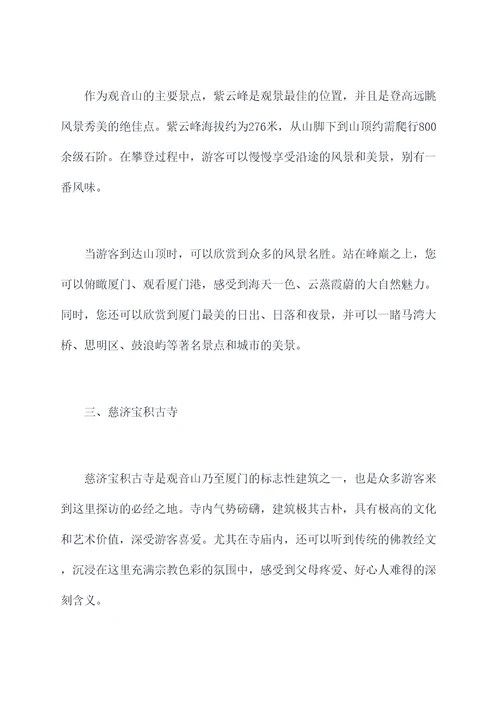 作为观音山的主要景点，紫云峰是观景最佳的位置，并且是登高远眺风景秀美的绝佳点。紫云峰海拔约为276米，从山脚下到山顶约需爬行800余级石阶。在攀登过程中，游客可以慢慢享受沿途的风景和美景，别有一番风味。

当游客到达山顶时，可以欣赏到众多的风景名胜。站在峰巅之上，您可以俯瞰厦门、观看厦门港，感受到海天一色、云蒸霞蔚的大自然魅力。同时，您还可以欣赏到厦门最美的日出、日落和夜景，并可以一睹马湾大桥、思明区、鼓浪屿等著名景点和城市的美景。

三、慈济宝积古寺

慈济宝积古寺是观音山乃至厦门的标志性建筑之一，也是众多游客来到这里探访的必经之地。寺内气势磅礴，建筑极其古朴，具有极高的文化和艺术价值，深受游客喜爱。尤其在寺庙内，还可以听到传统的佛教经文，沉浸在这里充满宗教色彩的氛围中，感受到父母疼爱、好心人难得的深刻含义。